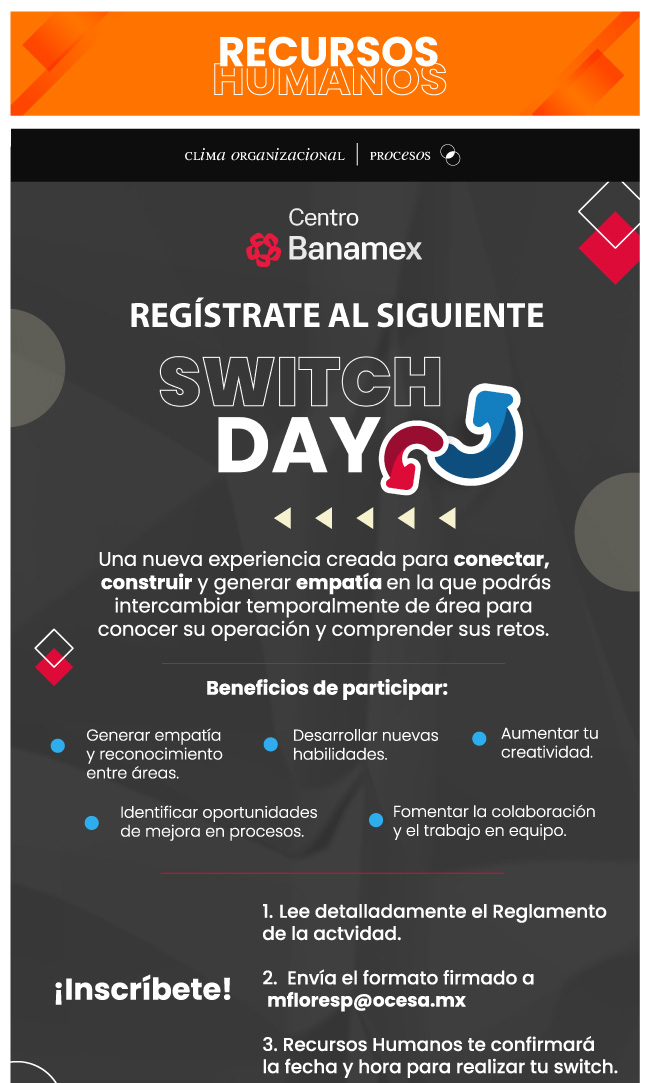 RECURSOS
HUMANOS

CLIMA ORGANIZACIONAL | PROCESOS

Centro
Banamex

REGÍSTRATE AL SIGUIENTE

SWITCH
DAY

Una nueva experiencia creada para conectar, construir y generar empatía en la que podrás intercambiar temporalmente de área para conocer su operación y comprender sus retos.

Beneficios de participar:

• Generar empatía y reconocimiento entre áreas.

• Desarrollar nuevas habilidades.

• Aumentar tu creatividad.

• Identificar oportunidades de mejora en procesos.

• Fomentar la colaboración y el trabajo en equipo.

¡Inscríbete!

1. Lee detalladamente el Reglamento de la actvidad.

2. Envía el formato firmado a mfloresp@ocesa.mx

3. Recursos Humanos te confirmará la fecha y hora para realizar tu switch.